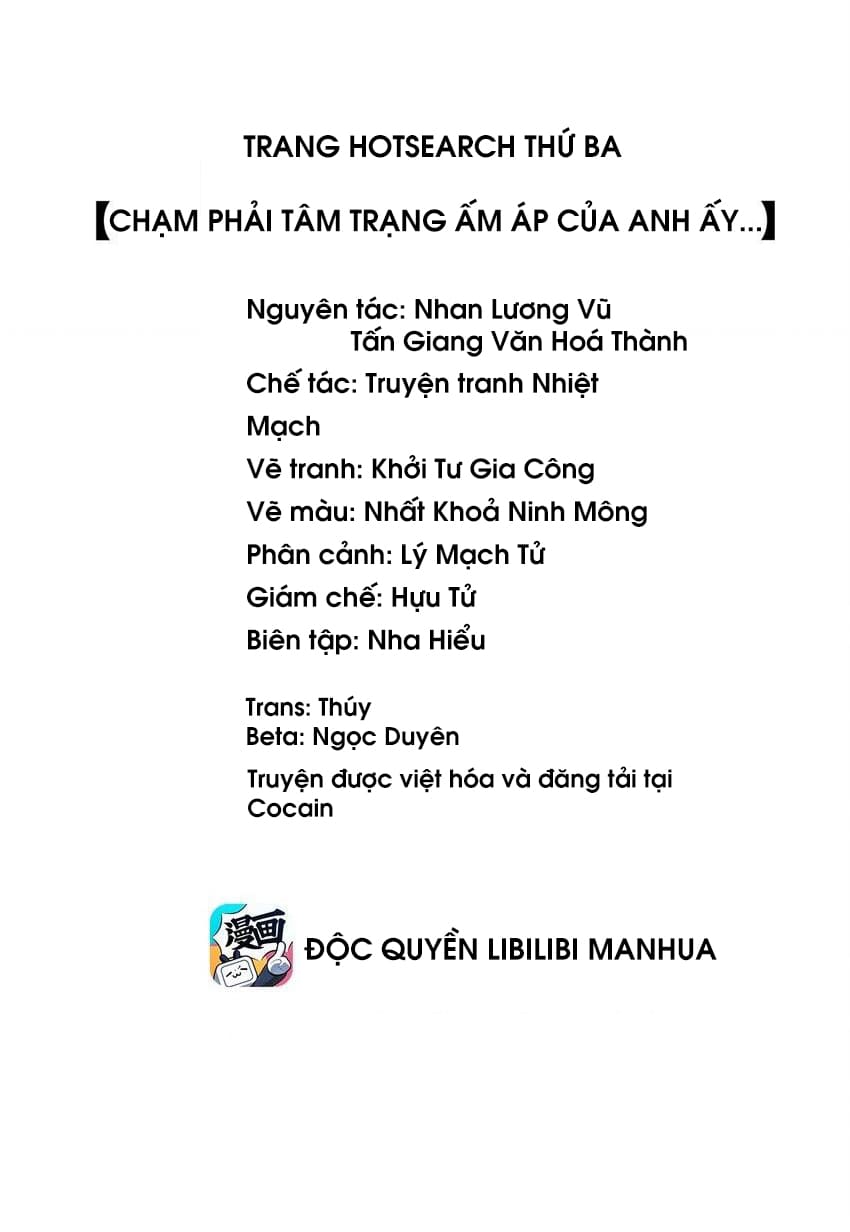 TRANG HOTSEARCH THỨ BA

【CHẠM PHẢI TÂM TRẠNG ẤM ÁP CỦA ANH ẤY...】

Nguyên tác: Nhan Lương Vũ
Tấn Giang Văn Hoá Thành
Chế tác: Truyện tranh Nhiệt Mạch
Vẽ tranh: Khởi Tư Gia Công
Vẽ màu: Nhất Khoả Ninh Mông
Phân cảnh: Lý Mạch Tử
Giám chế: Hựu Tử
Biên tập: Nha Hiểu

Trans: Thúy
Beta: Ngọc Duyên
Truyện được việt hóa và đăng tải tại Cocain

漫画

ĐỘC QUYỀN LIBILIBI MANHUA